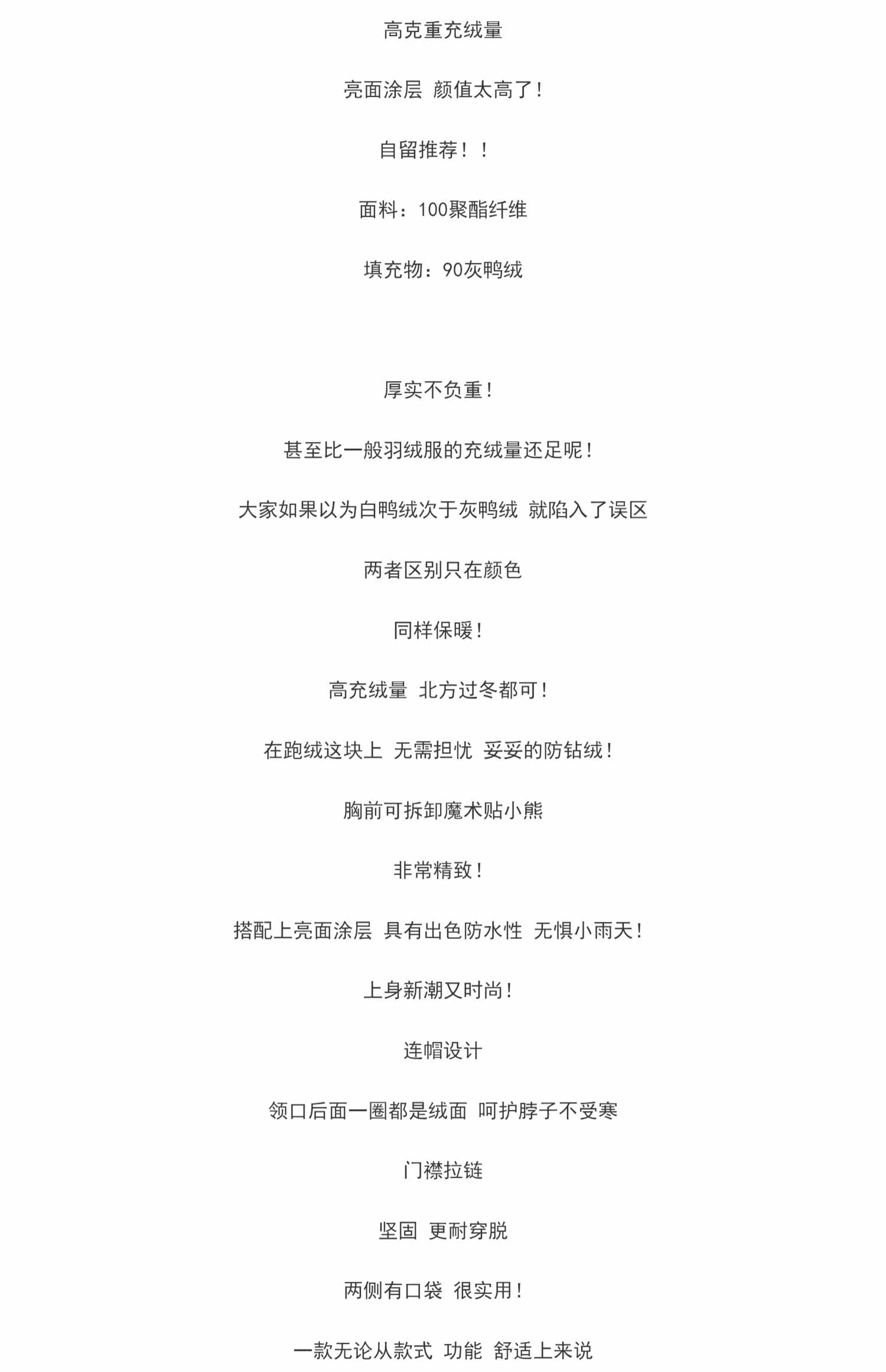 高克重充绒量

亮面涂层 颜值太高了！

自留推荐！！

面料：100聚酯纤维

填充物：90灰鸭绒

厚实不负重！

甚至比一般羽绒服的充绒量还足呢！

大家如果以为白鸭绒次于灰鸭绒 就陷入了误区

两者区别只在颜色

同样保暖！

高充绒量 北方过冬都可！

在跑绒这块上 无需担忧 妥妥的防钻绒！

胸前可拆卸魔术贴小熊

非常精致！

搭配上亮面涂层 具有出色防水性 无惧小雨天！

上身新潮又时尚！

连帽设计

领口后面一圈都是绒面 呵护脖子不受寒

门襟拉链

坚固 更耐穿脱

两侧有口袋 很实用！

一款无论从款式 功能 舒适上来说